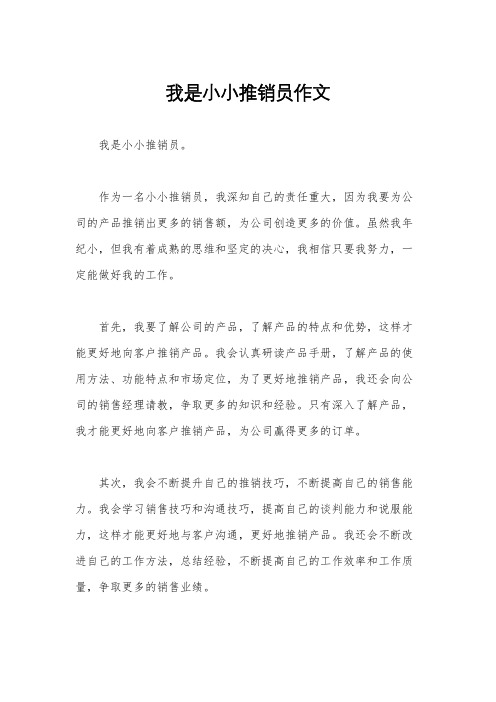 我是小小推销员作文

我是小小推销员。

作为一名小小推销员，我深知自己的责任重大，因为我要为公司的产品推销出更多的销售额，为公司创造更多的价值。虽然我年纪小，但我有着成熟的思维和坚定的决心，我相信只要我努力，一定能做好我的工作。

首先，我要了解公司的产品，了解产品的特点和优势，这样才能更好地向客户推销产品。我会认真研读产品手册，了解产品的使用方法、功能特点和市场定位，为了更好地推销产品，我还会向公司的销售经理请教，争取更多的知识和经验。只有深入了解产品，我才能更好地向客户推销产品，为公司赢得更多的订单。

其次，我会不断提升自己的推销技巧，不断提高自己的销售能力。我会学习销售技巧和沟通技巧，提高自己的谈判能力和说服能力，这样才能更好地与客户沟通，更好地推销产品。我还会不断改进自己的工作方法，总结经验，不断提高自己的工作效率和工作质量，争取更多的销售业绩。